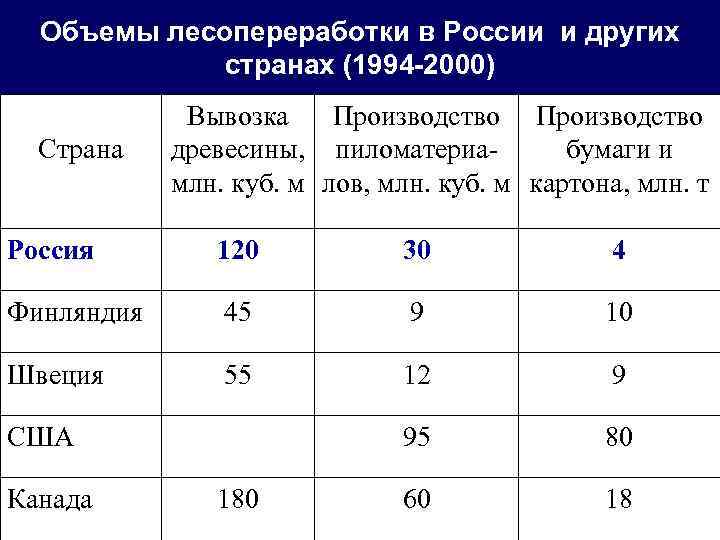 Объемы лесопереработки в России и других странах (1994-2000)

| Страна | Вывозка древесины, млн. куб. м | Производство пиломатериалов, млн. куб. м | Производство бумаги и картона, млн. т |
|---|---|---|---|
| Россия | 120 | 30 | 4 |
| Финляндия | 45 | 9 | 10 |
| Швеция | 55 | 12 | 9 |
| США | | 95 | 80 |
| Канада | 180 | 60 | 18 |